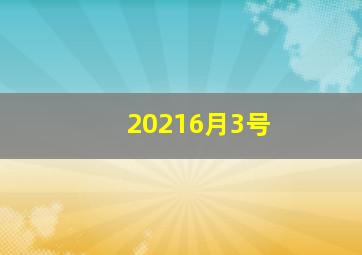 20216月3号